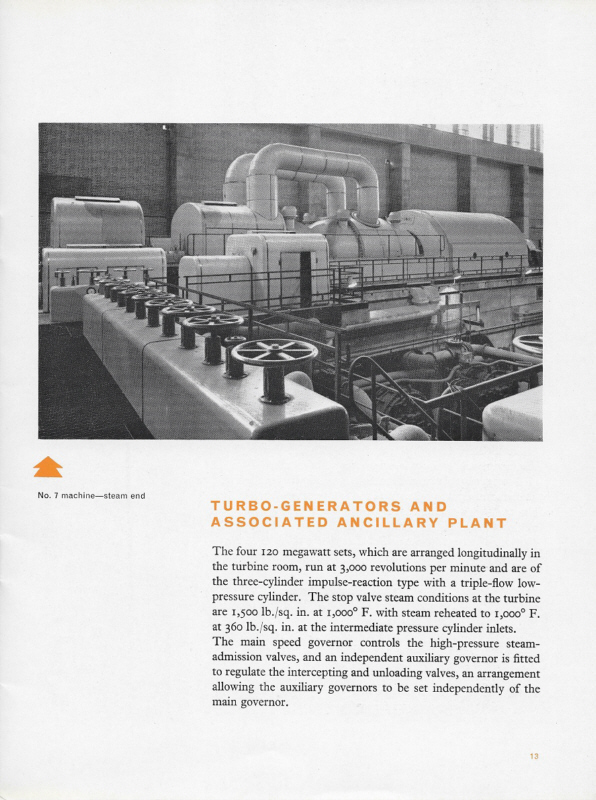 No. 7 machine—steam end

TURBO-GENERATORS AND ASSOCIATED ANCILLARY PLANT

The four 120 megawatt sets, which are arranged longitudinally in the turbine room, run at 3,000 revolutions per minute and are of the three-cylinder impulse-reaction type with a triple-flow low-pressure cylinder. The stop valve steam conditions at the turbine are 1,500 lb./sq. in. at 1,000° F. with steam reheated to 1,000° F. at 360 lb./sq. in. at the intermediate pressure cylinder inlets.
The main speed governor controls the high-pressure steam-admission valves, and an independent auxiliary governor is fitted to regulate the intercepting and unloading valves, an arrangement allowing the auxiliary governors to be set independently of the main governor.

13